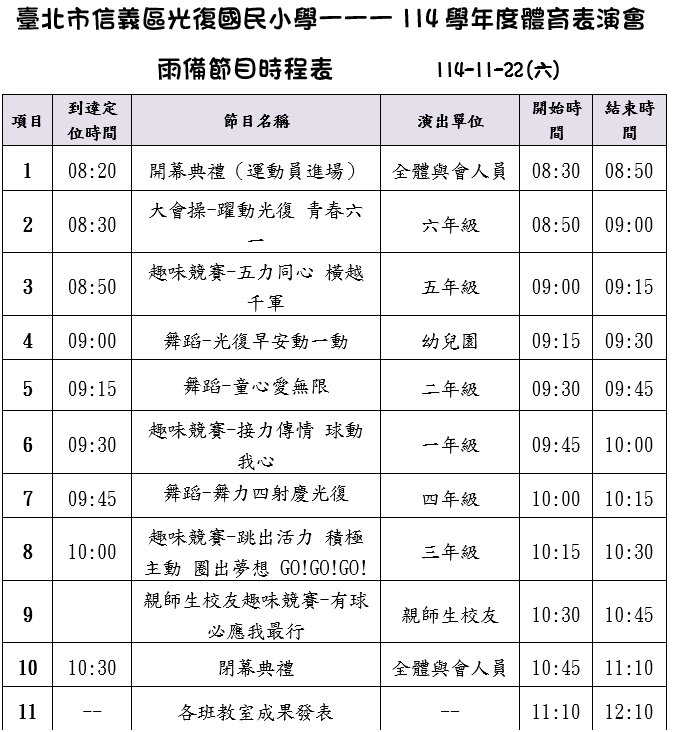 臺北市信義區光復國民小學——— 114 學年度體育表演會

雨備節目時程表 114-11-22(六)

| 項目 | 到達定位時間 | 節目名稱 | 演出單位 | 開始時間 | 結束時間 |
|---|---|---|---|---|---|
| 1 | 08:20 | 開幕典禮（運動員進場） | 全體與會人員 | 08:30 | 08:50 |
| 2 | 08:30 | 大會操-躍動光復 青春六一 | 六年級 | 08:50 | 09:00 |
| 3 | 08:50 | 趣味競賽-五力同心 橫越千軍 | 五年級 | 09:00 | 09:15 |
| 4 | 09:00 | 舞蹈-光復早安動一動 | 幼兒園 | 09:15 | 09:30 |
| 5 | 09:15 | 舞蹈-童心愛無限 | 二年級 | 09:30 | 09:45 |
| 6 | 09:30 | 趣味競賽-接力傳情 球動我心 | 一年級 | 09:45 | 10:00 |
| 7 | 09:45 | 舞蹈-舞力四射慶光復 | 四年級 | 10:00 | 10:15 |
| 8 | 10:00 | 趣味競賽-跳出活力 積極主動 圈出夢想 GO!GO!GO! | 三年級 | 10:15 | 10:30 |
| 9 | | 親師生校友趣味競賽-有球必應我最行 | 親師生校友 | 10:30 | 10:45 |
| 10 | 10:30 | 閉幕典禮 | 全體與會人員 | 10:45 | 11:10 |
| 11 | -- | 各班教室成果發表 | -- | 11:10 | 12:10 |